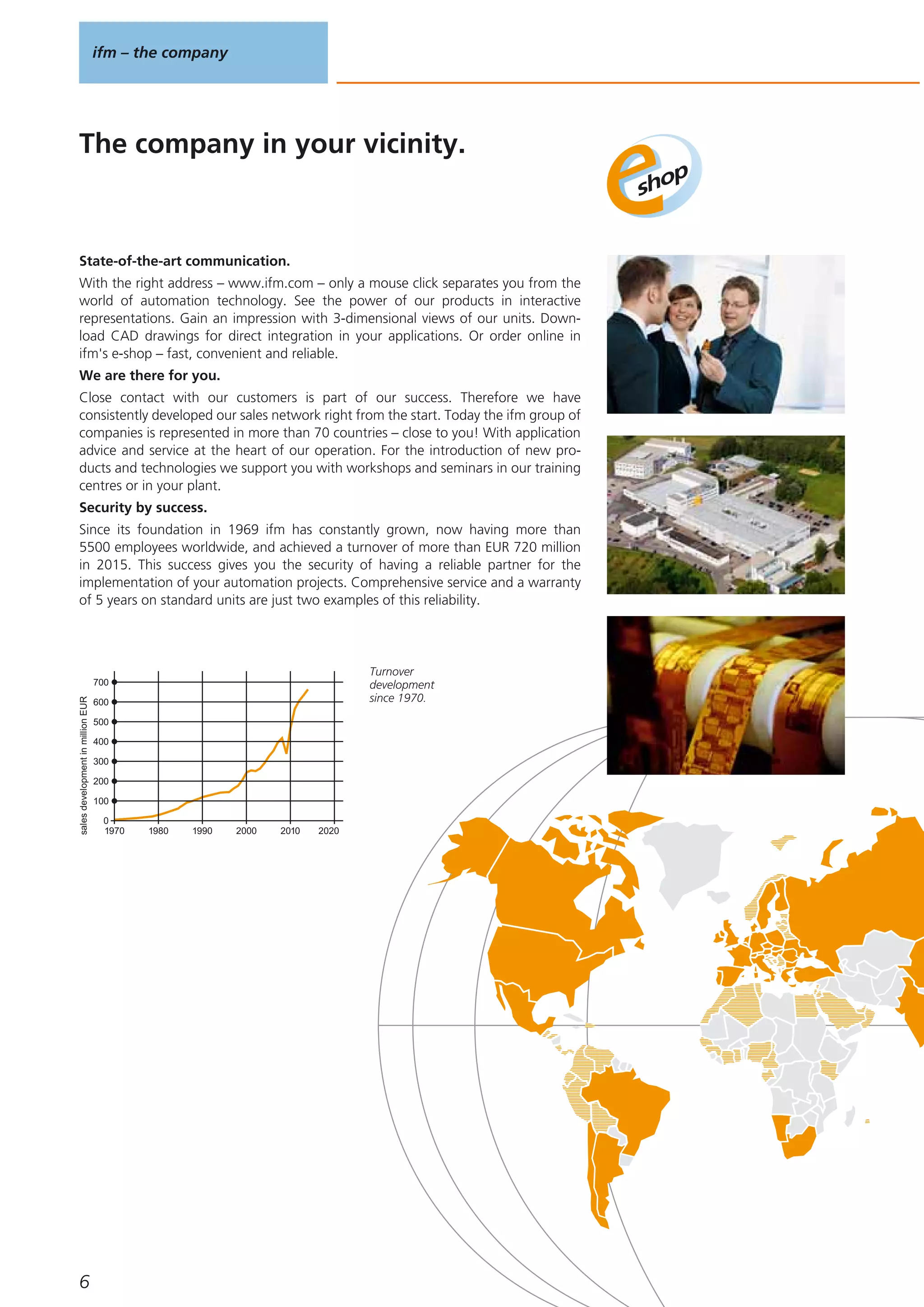 ifm – the company

The company in your vicinity.

e shop

State-of-the-art communication.

With the right address – www.ifm.com – only a mouse click separates you from the world of automation technology. See the power of our products in interactive representations. Gain an impression with 3-dimensional views of our units. Download CAD drawings for direct integration in your applications. Or order online in ifm's e-shop – fast, convenient and reliable.

We are there for you.

Close contact with our customers is part of our success. Therefore we have consistently developed our sales network right from the start. Today the ifm group of companies is represented in more than 70 countries – close to you! With application advice and service at the heart of our operation. For the introduction of new products and technologies we support you with workshops and seminars in our training centres or in your plant.

Security by success.

Since its foundation in 1969 ifm has constantly grown, now having more than 5500 employees worldwide, and achieved a turnover of more than EUR 720 million in 2015. This success gives you the security of having a reliable partner for the implementation of your automation projects. Comprehensive service and a warranty of 5 years on standard units are just two examples of this reliability.

sales development in million EUR
700
600
500
400
300
200
100
0
1970 1980 1990 2000 2010 2020

Turnover development since 1970.

6